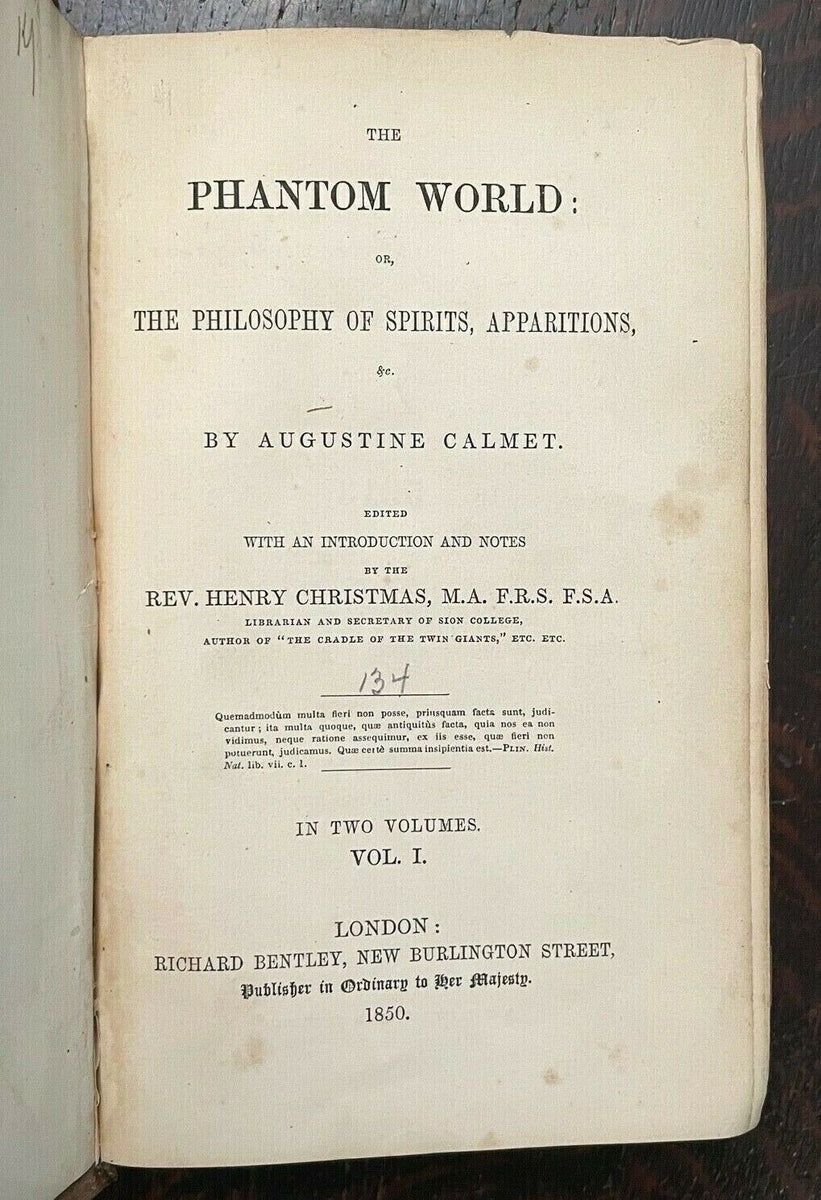 THE

PHANTOM WORLD:

OR,

THE PHILOSOPHY OF SPIRITS, APPARITIONS,

&c.

BY AUGUSTINE CALMET.

EDITED
WITH AN INTRODUCTION AND NOTES
BY THE
REV. HENRY CHRISTMAS, M.A. F.R.S. F.S.A.
LIBRARIAN AND SECRETARY OF SION COLLEGE,
AUTHOR OF "THE CRADLE OF THE TWIN GIANTS," ETC. ETC.

134

Quemadmodùm multa fieri non posse, priusquam facta sunt, judicantur; ita multa quoque, quæ antiquitùs facta, quia nos ea non vidimus, neque ratione assequimur, ex iis esse, quæ fieri non potuerunt, judicamus. Quæ certè summa insipientia est.—PLIN. Hist. Nat. lib. vii. c. 1.

IN TWO VOLUMES.
VOL. I.

LONDON:
RICHARD BENTLEY, NEW BURLINGTON STREET,
Publisher in Ordinary to Her Majesty.
1850.